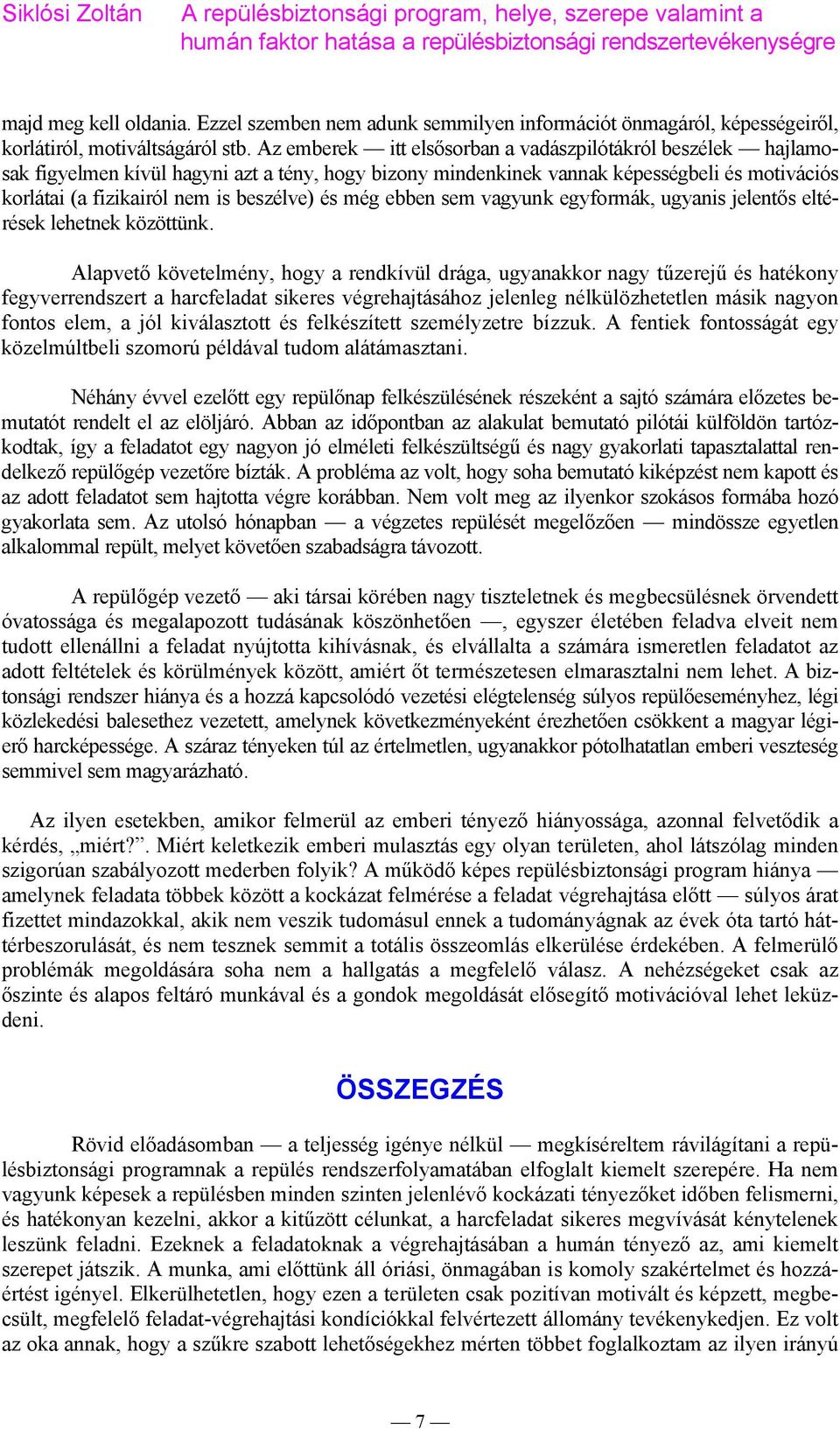 Siklósi Zoltán A repülésbiztonsági program, helye, szerepe valamint a humán faktor hatása a repülésbiztonsági rendszertevékenységre

majd meg kell oldania. Ezzel szemben nem adunk semmilyen információt önmagáról, képességeiről, korlátiról, motiváltságáról stb. Az emberek — itt elsősorban a vadászpilótákról beszélek — hajlamosak figyelmen kívül hagyni azt a tény, hogy bizony mindenkinek vannak képességbeli és motivációs korlátai (a fizikairól nem is beszélve) és még ebben sem vagyunk egyformák, ugyanis jelentős eltérések lehetnek közöttünk.

Alapvető követelmény, hogy a rendkívül drága, ugyanakkor nagy tűzerejű és hatékony fegyverrendszert a harcfeladat sikeres végrehajtásához jelenleg nélkülözhetetlen másik nagyon fontos elem, a jól kiválasztott és felkészített személyzetre bízzuk. A fentiek fontosságát egy közelmúltbeli szomorú példával tudom alátámasztani.

Néhány évvel ezelőtt egy repülőnap felkészülésének részeként a sajtó számára előzetes bemutatót rendelt el az elöljáró. Abban az időpontban az alakulat bemutató pilótái külföldön tartózkodtak, így a feladatot egy nagyon jó elméleti felkészültségű és nagy gyakorlati tapasztalattal rendelkező repülőgép vezetőre bízták. A probléma az volt, hogy soha bemutató kiképzést nem kapott és az adott feladatot sem hajtotta végre korábban. Nem volt meg az ilyenkor szokásos formába hozó gyakorlata sem. Az utolsó hónapban — a végzetes repülését megelőzően — mindössze egyetlen alkalommal repült, melyet követően szabadságra távozott.

A repülőgép vezető — aki társai körében nagy tiszteletnek és megbecsülésnek örvendett óvatossága és megalapozott tudásának köszönhetően —, egyszer életében feladva elveit nem tudott ellenállni a feladat nyújtotta kihívásnak, és elvállalta a számára ismeretlen feladatot az adott feltételek és körülmények között, amiért őt természetesen elmarasztalni nem lehet. A biztonsági rendszer hiánya és a hozzá kapcsolódó vezetési elégtelenség súlyos repülőeseményhez, légi közlekedési balesethez vezetett, amelynek következményeként érezhetően csökkent a magyar légierő harcképessége. A száraz tényeken túl az értelmetlen, ugyanakkor pótolhatatlan emberi veszteség semmivel sem magyarázható.

Az ilyen esetekben, amikor felmerül az emberi tényező hiányossága, azonnal felvetődik a kérdés, „miért?”. Miért keletkezik emberi mulasztás egy olyan területen, ahol látszólag minden szigorúan szabályozott mederben folyik? A működő képes repülésbiztonsági program hiánya — amelynek feladata többek között a kockázat felmérése a feladat végrehajtása előtt — súlyos árat fizettet mindazokkal, akik nem veszik tudomásul ennek a tudományágnak az évek óta tartó háttérbeszorulását, és nem tesznek semmit a totális összeomlás elkerülése érdekében. A felmerülő problémák megoldására soha nem a hallgatás a megfelelő válasz. A nehézségeket csak az őszinte és alapos feltáró munkával és a gondok megoldását elősegítő motivációval lehet leküzdeni.

ÖSSZEGZÉS

Rövid előadásomban — a teljesség igénye nélkül — megkíséreltem rávilágítani a repülésbiztonsági programnak a repülés rendszerfolyamatában elfoglalt kiemelt szerepére. Ha nem vagyunk képesek a repülésben minden szinten jelenlévő kockázati tényezőket időben felismerni, és hatékonyan kezelni, akkor a kitűzött célunkat, a harcfeladat sikeres megvívását kénytelenek leszünk feladni. Ezeknek a feladatoknak a végrehajtásában a humán tényező az, ami kiemelt szerepet játszik. A munka, ami előttünk áll óriási, önmagában is komoly szakértelmet és hozzáértést igényel. Elkerülhetetlen, hogy ezen a területen csak pozitívan motivált és képzett, megbecsült, megfelelő feladat-végrehajtási kondíciókkal felvértezett állomány tevékenykedjen. Ez volt az oka annak, hogy a szűkre szabott lehetőségekhez mérten többet foglalkoztam az ilyen irányú

— 7 —